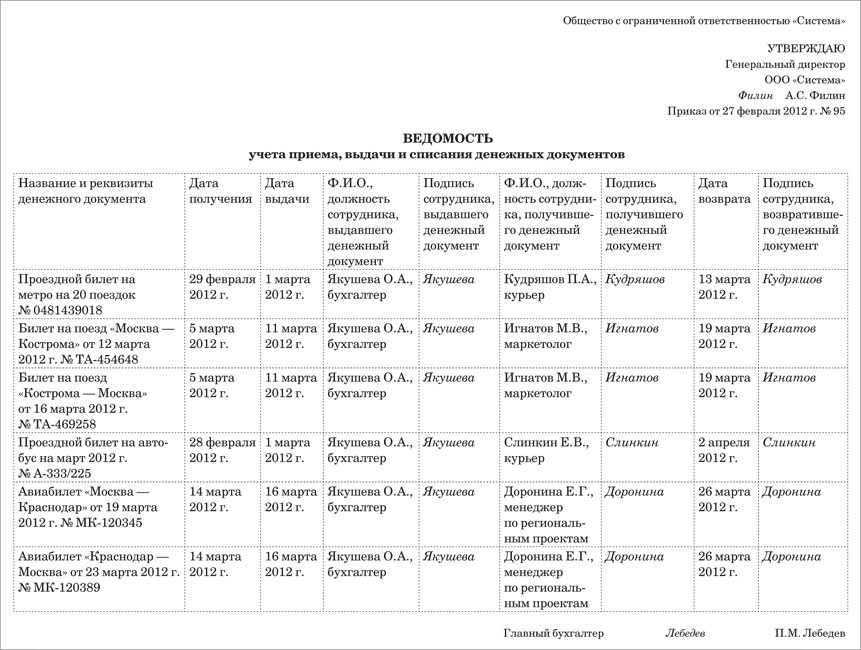 Общество с ограниченной ответственностью «Система»

УТВЕРЖДАЮ
Генеральный директор
ООО «Система»
Филин А.С. Филин
Приказ от 27 февраля 2012 г. № 95

ВЕДОМОСТЬ
учета приема, выдачи и списания денежных документов

| Название и реквизиты денежного документа | Дата получения | Дата выдачи | Ф.И.О., должность сотрудника, выдавшего денежный документ | Подпись сотрудника, выдавшего денежный документ | Ф.И.О., должность сотрудника, получившего денежный документ | Подпись сотрудника, получившего денежный документ | Дата возврата | Подпись сотрудника, возвратившего денежный документ |
|---|---|---|---|---|---|---|---|---|
| Проездной билет на метро на 20 поездок № 0481439018 | 29 февраля 2012 г. | 1 марта 2012 г. | Якушева О.А., бухгалтер | Якушева | Кудряшов П.А., курьер | Кудряшов | 13 марта 2012 г. | Кудряшов |
| Билет на поезд «Москва — Кострома» от 12 марта 2012 г. № ТА-454648 | 5 марта 2012 г. | 11 марта 2012 г. | Якушева О.А., бухгалтер | Якушева | Игнатов М.В., маркетолог | Игнатов | 19 марта 2012 г. | Игнатов |
| Билет на поезд «Кострома — Москва» от 16 марта 2012 г. № ТА-469258 | 5 марта 2012 г. | 11 марта 2012 г. | Якушева О.А., бухгалтер | Якушева | Игнатов М.В., маркетолог | Игнатов | 19 марта 2012 г. | Игнатов |
| Проездной билет на автобус на март 2012 г. № А-333/225 | 28 февраля 2012 г. | 1 марта 2012 г. | Якушева О.А., бухгалтер | Якушева | Слинкин Е.В., курьер | Слинкин | 2 апреля 2012 г. | Слинкин |
| Авиабилет «Москва — Краснодар» от 19 марта 2012 г. № МК-120345 | 14 марта 2012 г. | 16 марта 2012 г. | Якушева О.А., бухгалтер | Якушева | Доронина Е.Г., менеджер по региональным проектам | Доронина | 26 марта 2012 г. | Доронина |
| Авиабилет «Краснодар — Москва» от 23 марта 2012 г. № МК-120389 | 14 марта 2012 г. | 16 марта 2012 г. | Якушева О.А., бухгалтер | Якушева | Доронина Е.Г., менеджер по региональным проектам | Доронина | 26 марта 2012 г. | Доронина |

Главный бухгалтер Лебедев П.М. Лебедев